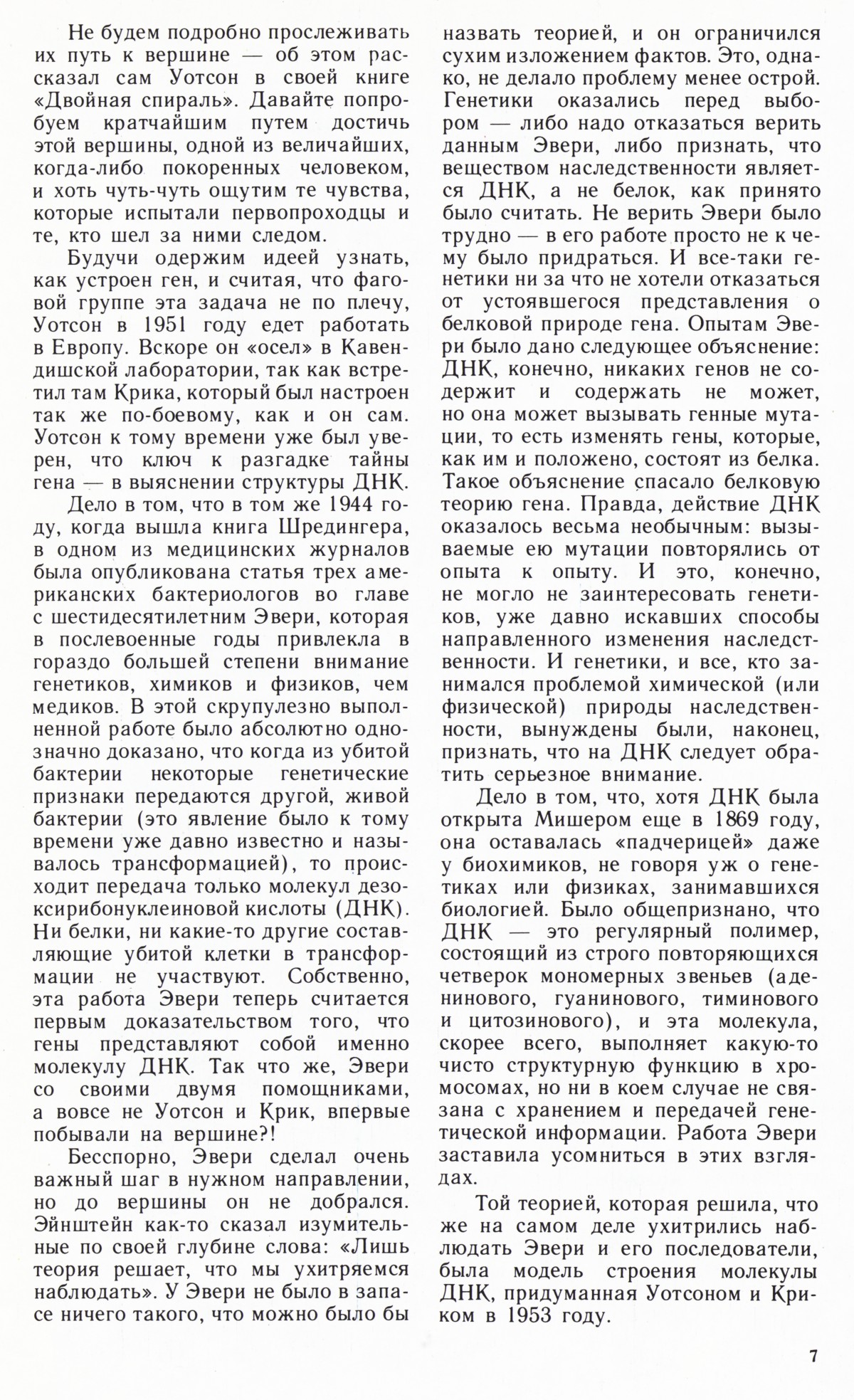 Не будем подробно прослеживать их путь к вершине — об этом рассказал сам Уотсон в своей книге «Двойная спираль». Давайте попробуем кратчайшим путем достичь этой вершины, одной из величайших, когда-либо покоренных человеком, и хоть чуть-чуть ощутим те чувства, которые испытали первопроходцы и те, кто шел за ними следом.

Будучи одержим идеей узнать, как устроен ген, и считая, что фаговой группе эта задача не по плечу, Уотсон в 1951 году едет работать в Европу. Вскоре он «осел» в Кавендишской лаборатории, так как встретил там Крика, который был настроен так же по-боевому, как и он сам. Уотсон к тому времени уже был уверен, что ключ к разгадке тайны гена — в выяснении структуры ДНК.

Дело в том, что в том же 1944 году, когда вышла книга Шредингера, в одном из медицинских журналов была опубликована статья трех американских бактериологов во главе с шестидесятилетним Эвери, которая в послевоенные годы привлекла в гораздо большей степени внимание генетиков, химиков и физиков, чем медиков. В этой скрупулезно выполненной работе было абсолютно однозначно доказано, что когда из убитой бактерии некоторые генетические признаки передаются другой, живой бактерии (это явление было к тому времени уже давно известно и называлось трансформацией), то происходит передача только молекул дезоксирибонуклеиновой кислоты (ДНК). Ни белки, ни какие-то другие составляющие убитой клетки в трансформации не участвуют. Собственно, эта работа Эвери теперь считается первым доказательством того, что гены представляют собой именно молекулу ДНК. Так что же, Эвери со своими двумя помощниками, а вовсе не Уотсон и Крик, впервые побывали на вершине?!

Бесспорно, Эвери сделал очень важный шаг в нужном направлении, но до вершины он не добрался. Эйнштейн как-то сказал изумительные по своей глубине слова: «Лишь теория решает, что мы ухитряемся наблюдать». У Эвери не было в запасе ничего такого, что можно было бы назвать теорией, и он ограничился сухим изложением фактов. Это, однако, не делало проблему менее острой. Генетики оказались перед выбором — либо надо отказаться верить данным Эвери, либо признать, что веществом наследственности является ДНК, а не белок, как принято было считать. Не верить Эвери было трудно — в его работе просто не к чему было придраться. И все-таки генетики ни за что не хотели отказаться от устоявшегося представления о белковой природе гена. Опытам Эвери было дано следующее объяснение: ДНК, конечно, никаких генов не содержит и содержать не может, но она может вызывать генные мутации, то есть изменять гены, которые, как им и положено, состоят из белка. Такое объяснение спасало белковую теорию гена. Правда, действие ДНК оказалось весьма необычным: вызываемые ею мутации повторялись от опыта к опыту. И это, конечно, не могло не заинтересовать генетиков, уже давно искавших способы направленного изменения наследственности. И генетики, и все, кто занимался проблемой химической (или физической) природы наследственности, вынуждены были, наконец, признать, что на ДНК следует обратить серьезное внимание.

Дело в том, что, хотя ДНК была открыта Мишером еще в 1869 году, она оставалась «падчерицей» даже у биохимиков, не говоря уж о генетиках или физиках, занимавшихся биологией. Было общепризнано, что ДНК — это регулярный полимер, состоящий из строго повторяющихся четверок мономерных звеньев (аденинового, гуанинового, тиминового и цитозинового), и эта молекула, скорее всего, выполняет какую-то чисто структурную функцию в хромосомах, но ни в коем случае не связана с хранением и передачей генетической информации. Работа Эвери заставила усомниться в этих взглядах.

Той теорией, которая решила, что же на самом деле ухитрились наблюдать Эвери и его последователи, была модель строения молекулы ДНК, придуманная Уотсоном и Криком в 1953 году.

7